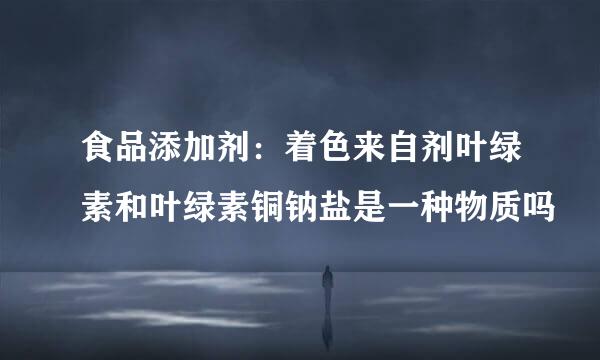 食品添加剂：着色来自剂叶绿素和叶绿素铜钠盐是一种物质吗